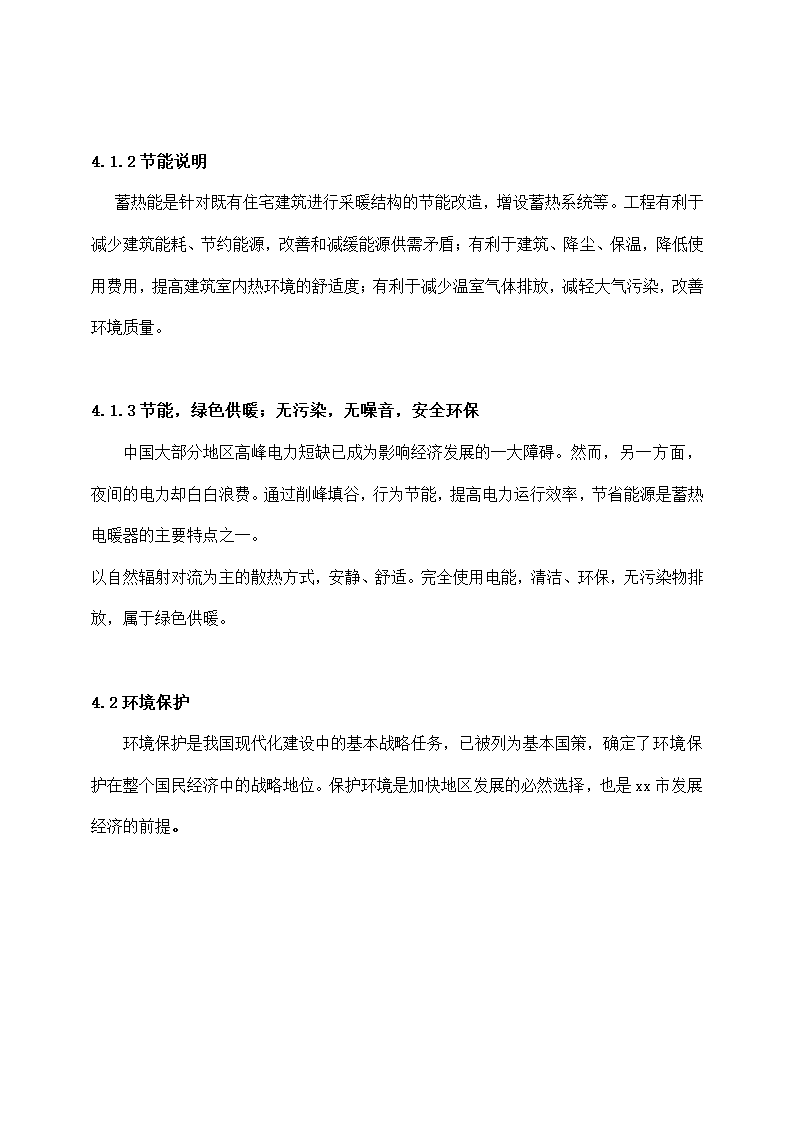 4.1.2 节能说明

蓄热能是针对既有住宅建筑进行采暖结构的节能改造，增设蓄热系统等。工程有利于减少建筑能耗、节约能源，改善和减缓能源供需矛盾；有利于建筑、降尘、保温，降低使用费用，提高建筑室内热环境的舒适度；有利于减少温室气体排放，减轻大气污染，改善环境质量。

4.1.3 节能，绿色供暖；无污染，无噪音，安全环保

中国大部分地区高峰电力短缺已成为影响经济发展的一大障碍。然而，另一方面，夜间的电力却白白浪费。通过削峰填谷，行为节能，提高电力运行效率，节省能源是蓄热电暖器的主要特点之一。

以自然辐射对流为主的散热方式，安静、舒适。完全使用电能，清洁、环保，无污染物排放，属于绿色供暖。

4.2 环境保护

环境保护是我国现代化建设中的基本战略任务，已被列为基本国策，确定了环境保护在整个国民经济中的战略地位。保护环境是加快地区发展的必然选择，也是 xx 市发展经济的前提。